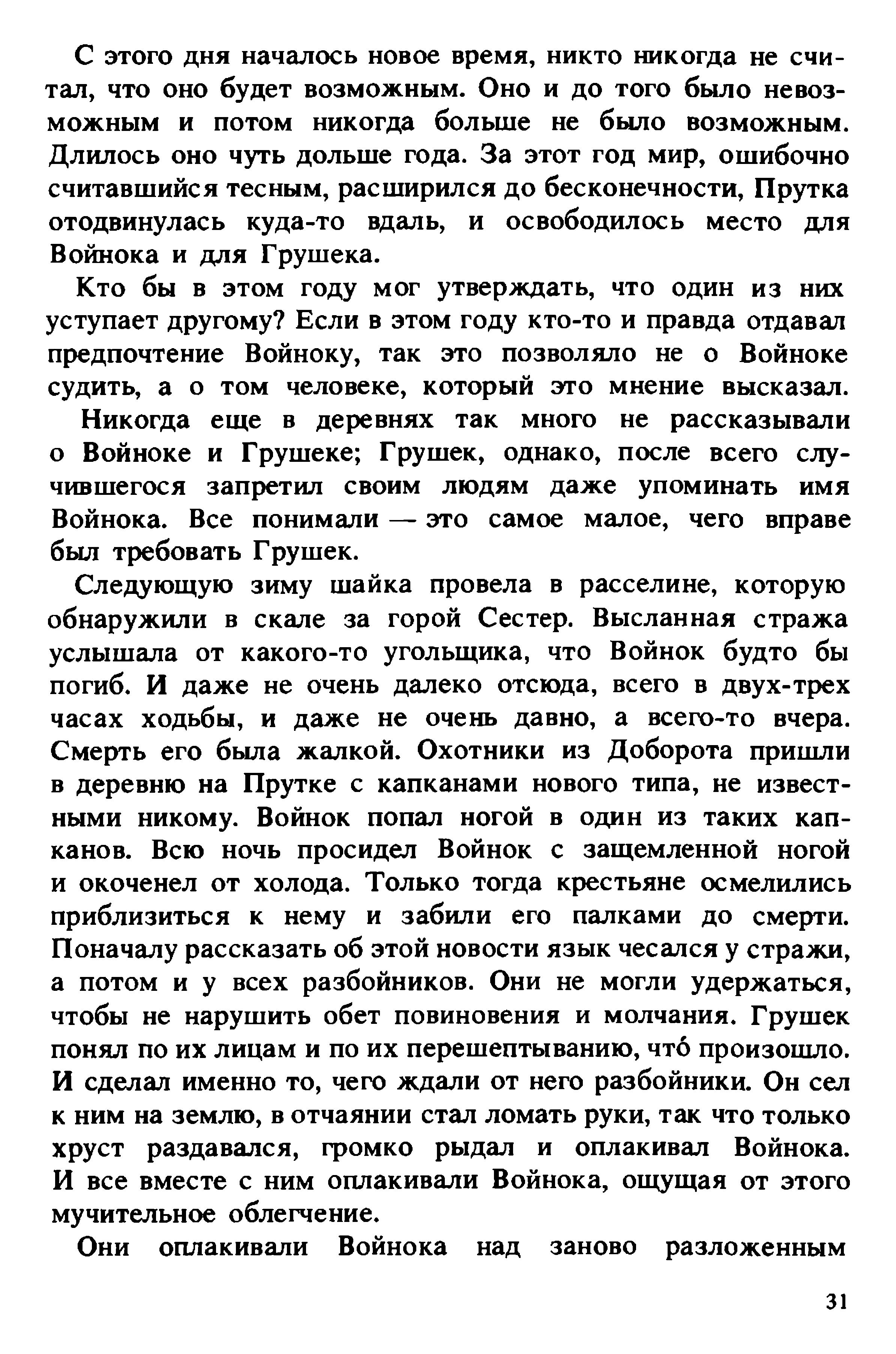 С этого дня началось новое время, никто никогда не считал, что оно будет возможным. Оно и до того было невозможным и потом никогда больше не было возможным. Длилось оно чуть дольше года. За этот год мир, ошибочно считавшийся тесным, расширился до бесконечности, Прутка отодвинулась куда-то вдаль, и освободилось место для Войнока и для Грушека.

Кто бы в этом году мог утверждать, что один из них уступает другому? Если в этом году кто-то и правда отдавал предпочтение Войноку, так это позволяло не о Войноке судить, а о том человеке, который это мнение высказал.

Никогда еще в деревнях так много не рассказывали о Войноке и Грушеке; Грушек, однако, после всего случившегося запретил своим людям даже упоминать имя Войнока. Все понимали — это самое малое, чего вправе был требовать Грушек.

Следующую зиму шайка провела в расселине, которую обнаружили в скале за горой Сестер. Высланная стража услышала от какого-то угольщика, что Войнок будто бы погиб. И даже не очень далеко отсюда, всего в двух-трех часах ходьбы, и даже не очень давно, а всего-то вчера. Смерть его была жалкой. Охотники из Доборота пришли в деревню на Прутке с капканами нового типа, не известными никому. Войнок попал ногой в один из таких капканов. Всю ночь просидел Войнок с защемленной ногой и окоченел от холода. Только тогда крестьяне осмелились приблизиться к нему и забили его палками до смерти. Поначалу рассказать об этой новости язык чесался у стражи, а потом и у всех разбойников. Они не могли удержаться, чтобы не нарушить обет повиновения и молчания. Грушек понял по их лицам и по их перешептыванию, что́ произошло. И сделал именно то, чего ждали от него разбойники. Он сел к ним на землю, в отчаянии стал ломать руки, так что только хруст раздавался, громко рыдал и оплакивал Войнока. И все вместе с ним оплакивали Войнока, ощущая от этого мучительное облегчение.

Они оплакивали Войнока над заново разложенным

31